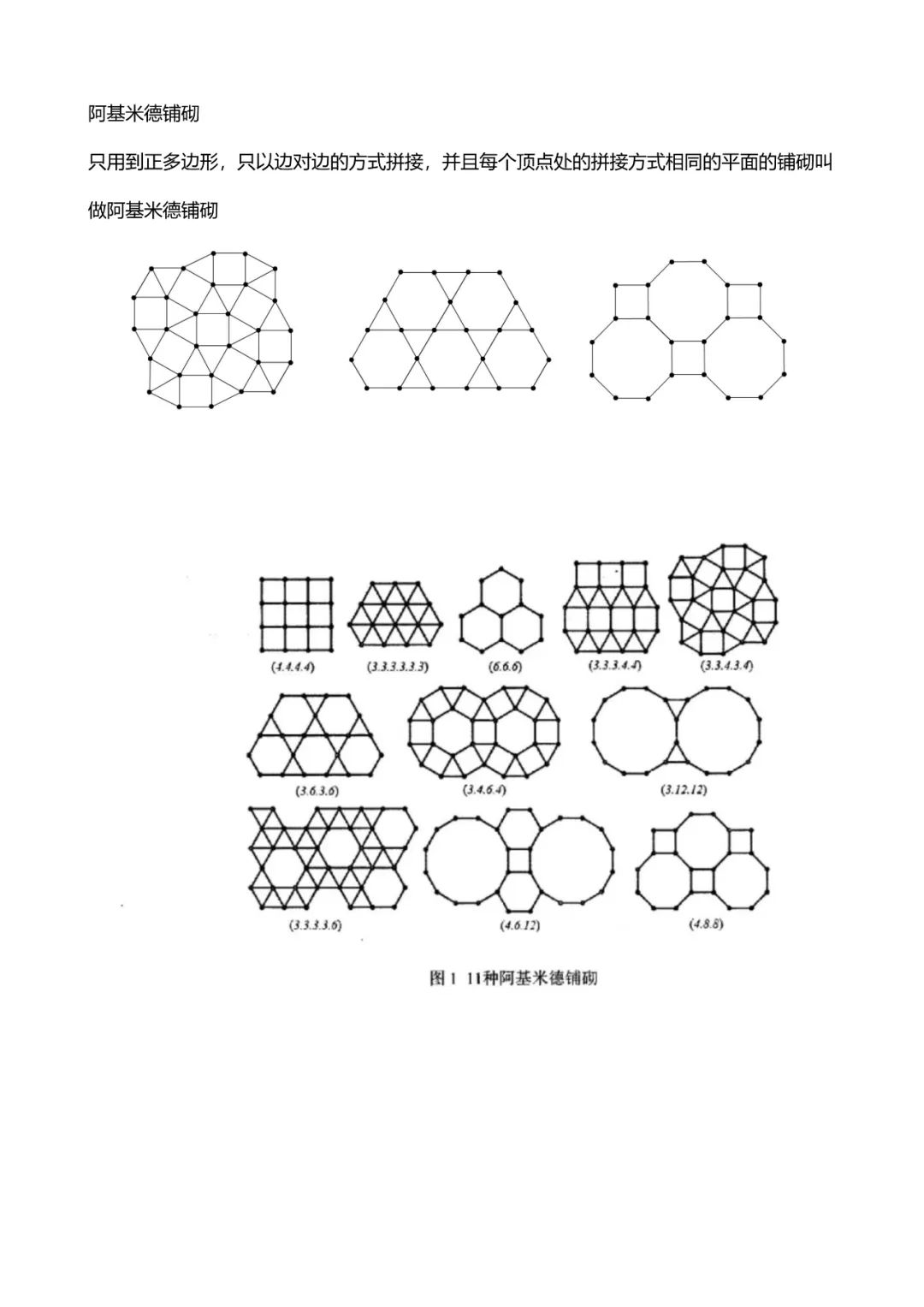 阿基米德铺砌

只用到正多边形，只以边对边的方式拼接，并且每个顶点处的拼接方式相同的平面的铺砌叫做阿基米德铺砌

(4.4.4.4)
(3.3.3.3.3.3)
(6.6.6)
(3.3.3.4.4)
(3.3.4.3.4)
(3.6.3.6)
(3.4.6.4)
(3.12.12)
(3.3.3.3.6)
(4.6.12)
(4.8.8)

图 1 11种阿基米德铺砌